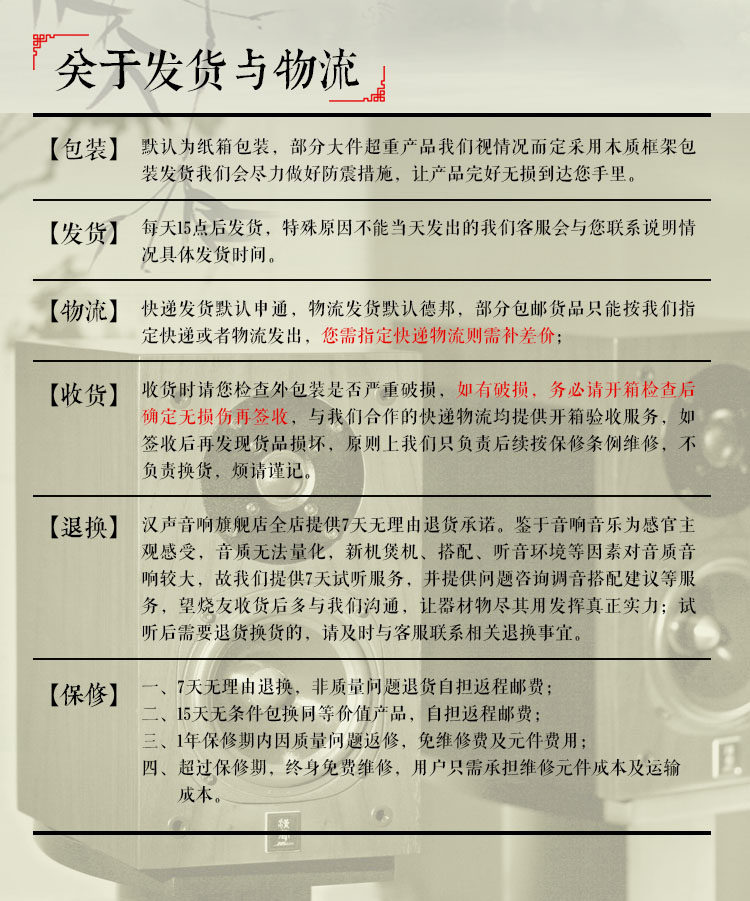 关于发货与物流

【包装】 默认为纸箱包装，部分大件超重产品我们视情况而定采用木质框架包装发货我们会尽力做好防震措施，让产品完好无损到达您手里。

【发货】 每天15点后发货，特殊原因不能当天发出的我们客服会与您联系说明情况具体发货时间。

【物流】 快递发货默认申通，物流发货默认德邦，部分包邮货品只能按我们指定快递或者物流发出，您需指定快递物流则需补差价；

【收货】 收货时请您检查外包装是否严重破损，如有破损，务必请开箱检查后确定无损伤再签收，与我们合作的快递物流均提供开箱验收服务，如签收后再发现货品损坏，原则上我们只负责后续按保修条例维修，不负责换货，烦请谨记。

【退换】 汉声音响旗舰店全店提供7天无理由退货承诺。鉴于音响音乐为感官主观感受，音质无法量化，新机煲机、搭配、听音环境等因素对音质音响较大，故我们提供7天试听服务，并提供问题咨询调音搭配建议等服务，望烧友收货后多与我们沟通，让器材物尽其用发挥真正实力；试听后需要退货换货的，请及时与客服联系相关退换事宜。

【保修】 一、7天无理由退换，非质量问题退货自担返程邮费；
二、15天无条件包换同等价值产品，自担返程邮费；
三、1年保修期内因质量问题返修，免维修费及元件费用；
四、超过保修期，终身免费维修，用户只需承担维修元件成本及运输成本。